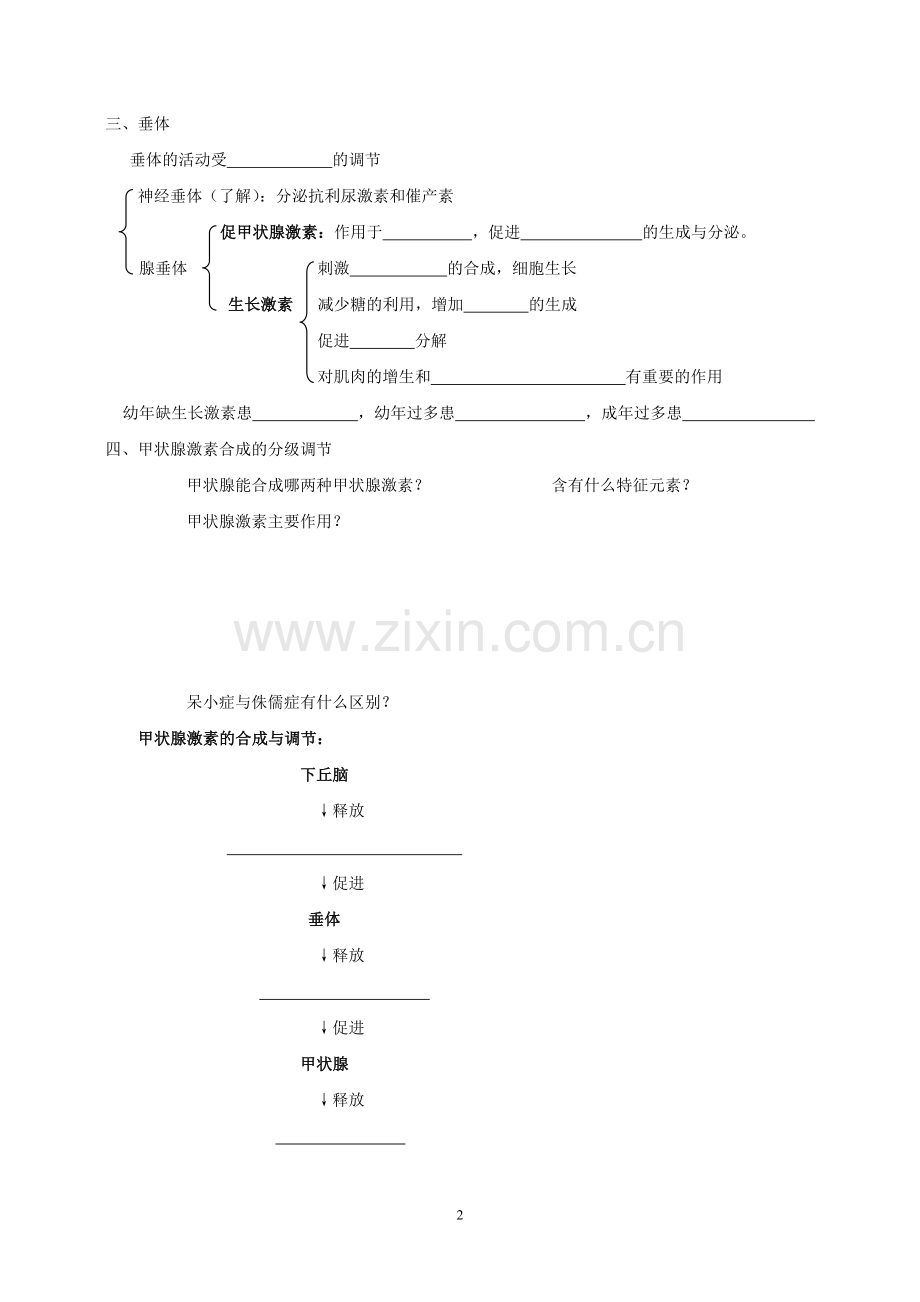 三、垂体

垂体的活动受____________的调节

神经垂体（了解）：分泌抗利尿激素和催产素

腺垂体

促甲状腺激素：作用于__________，促进______________的生成与分泌。

生长激素

刺激___________的合成，细胞生长

减少糖的利用，增加_______的生成

促进_______分解

对肌肉的增生和______________________有重要的作用

幼年缺生长激素患____________，幼年过多患_______________，成年过多患________________

四、甲状腺激素合成的分级调节

甲状腺能合成哪两种甲状腺激素？

含有什么特征元素？

甲状腺激素主要作用？

www.zixin.com.cn

呆小症与侏儒症有什么区别？

甲状腺激素的合成与调节：

下丘脑

↓释放

____________________________

↓促进

垂体

↓释放

____________________

↓促进

甲状腺

↓释放

_______________

2